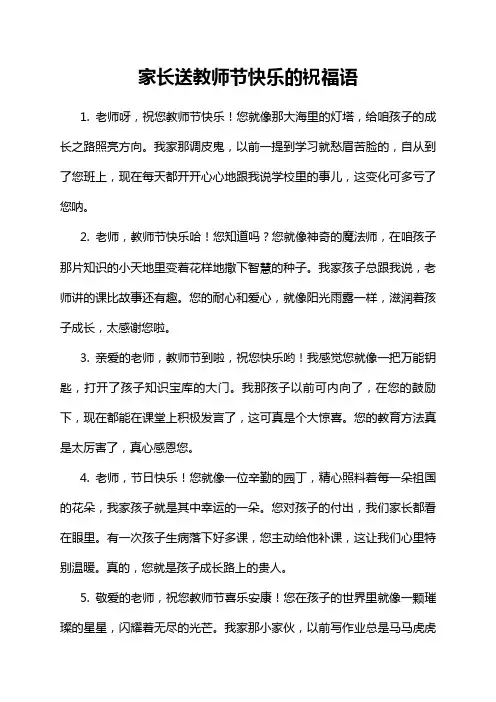 家长送教师节快乐的祝福语

1. 老师呀，祝您教师节快乐！您就像那大海里的灯塔，给咱孩子的成长之路照亮方向。我家那调皮鬼，以前一提到学习就愁眉苦脸的，自从到了您班上，现在每天都开开心心地跟我说学校里的事儿，这变化可多亏了您呐。

2. 老师，教师节快乐哈！您知道吗？您就像神奇的魔法师，在咱孩子那片知识的小天地里变着花样地撒下智慧的种子。我家孩子总跟我说，老师讲的课比故事还有趣。您的耐心和爱心，就像阳光雨露一样，滋润着孩子成长，太感谢您啦。

3. 亲爱的老师，教师节到啦，祝您快乐哟！我感觉您就像一把万能钥匙，打开了孩子知识宝库的大门。我那孩子以前可内向了，在您的鼓励下，现在都能在课堂上积极发言了，这可真是个大惊喜。您的教育方法真是太厉害了，真心感恩您。

4. 老师，节日快乐！您就像一位辛勤的园丁，精心照料着每一朵祖国的花朵，我家孩子就是其中幸运的一朵。您对孩子的付出，我们家长都看在眼里。有一次孩子生病落下好多课，您主动给他补课，这让我们心里特别温暖。真的，您就是孩子成长路上的贵人。

5. 敬爱的老师，祝您教师节喜乐安康！您在孩子的世界里就像一颗璀璨的星星，闪耀着无尽的光芒。我家那小家伙，以前写作业总是马马虎虎